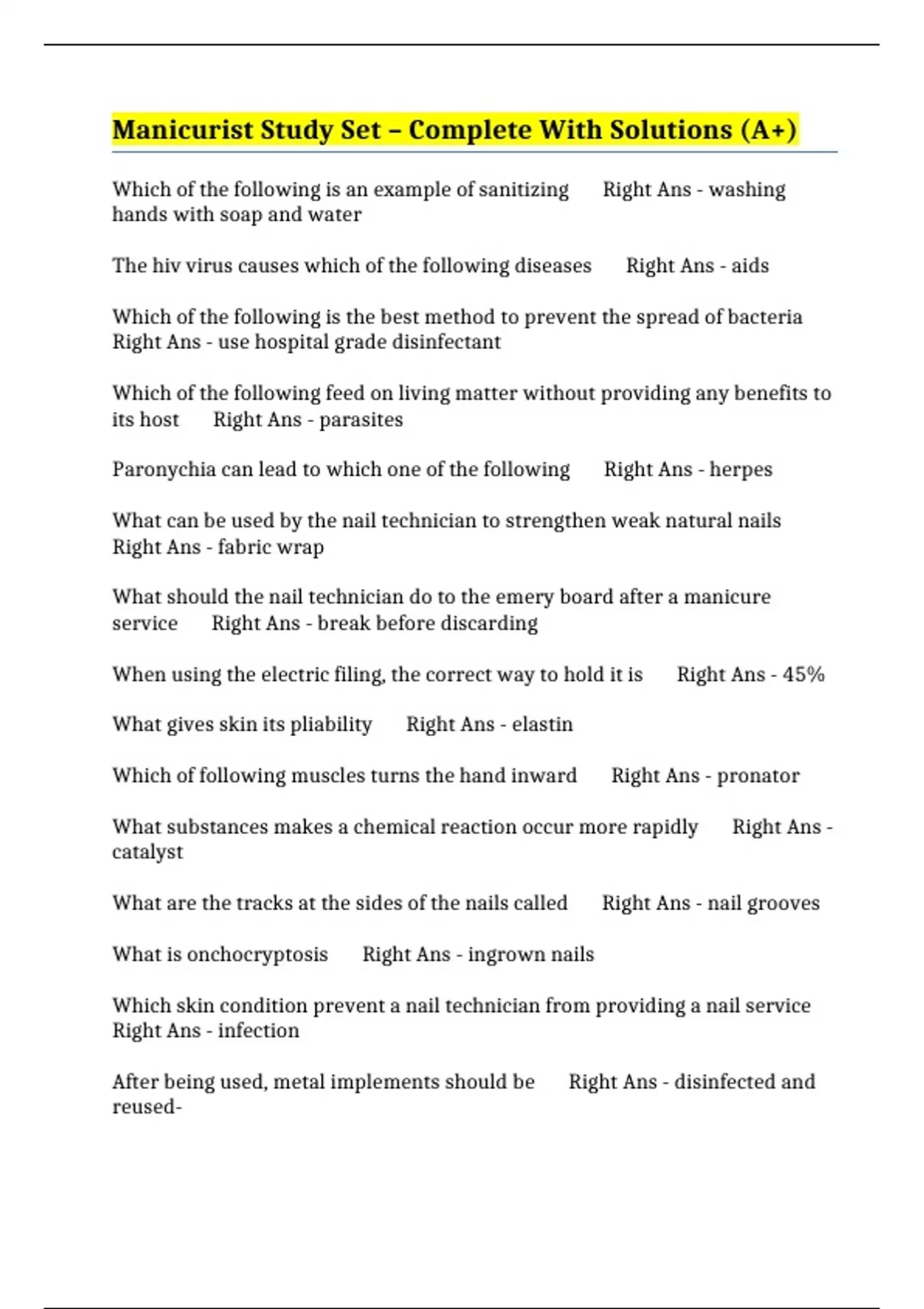 Manicurist Study Set – Complete With Solutions (A+)

Which of the following is an example of sanitizing   Right Ans - washing hands with soap and water

The hiv virus causes which of the following diseases   Right Ans - aids

Which of the following is the best method to prevent the spread of bacteria   Right Ans - use hospital grade disinfectant

Which of the following feed on living matter without providing any benefits to its host   Right Ans - parasites

Paronychia can lead to which one of the following   Right Ans - herpes

What can be used by the nail technician to strengthen weak natural nails   Right Ans - fabric wrap

What should the nail technician do to the emery board after a manicure service   Right Ans - break before discarding

When using the electric filing, the correct way to hold it is   Right Ans - 45%

What gives skin its pliability   Right Ans - elastin

Which of following muscles turns the hand inward   Right Ans - pronator

What substances makes a chemical reaction occur more rapidly   Right Ans - catalyst

What are the tracks at the sides of the nails called   Right Ans - nail grooves

What is onchocryptosis   Right Ans - ingrown nails

Which skin condition prevent a nail technician from providing a nail service   Right Ans - infection

After being used, metal implements should be   Right Ans - disinfected and reused-